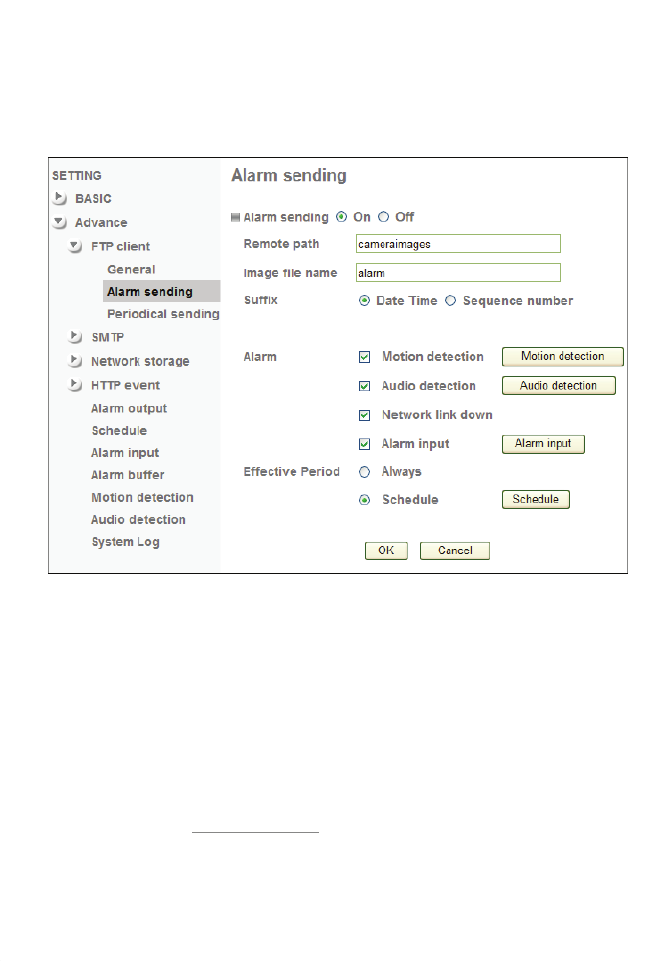 SETTING
BASIC
Advance
FTP client
General
Alarm sending
Periodical sending
SMTP
Network storage
HTTP event
Alarm output
Schedule
Alarm input
Alarm buffer
Motion detection
Audio detection
System Log

Alarm sending

Alarm sending On Off
Remote path cameraimages
Image file name alarm
Suffix Date Time Sequence number

Alarm Motion detection Motion detection
Audio detection Audio detection
Network link down
Alarm input Alarm input
Effective Period Always
Schedule Schedule

OK Cancel